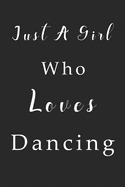 Just A Girl

Who

Loves

Dancing